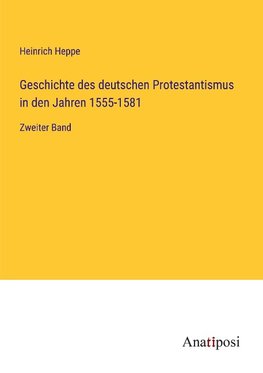 Heinrich Heppe

Geschichte des deutschen Protestantismus in den Jahren 1555-1581

Zweiter Band

Anatiposi